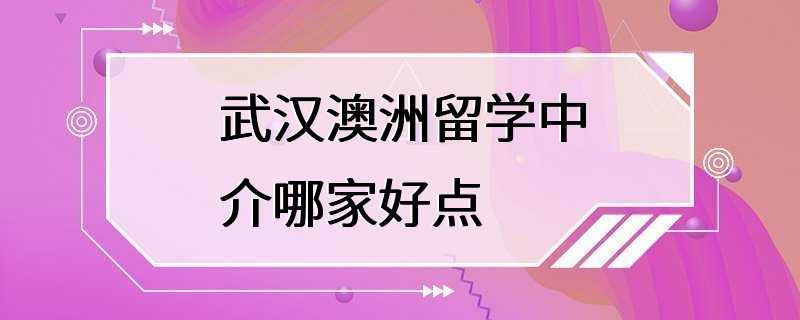 武汉澳洲留学中介哪家好点